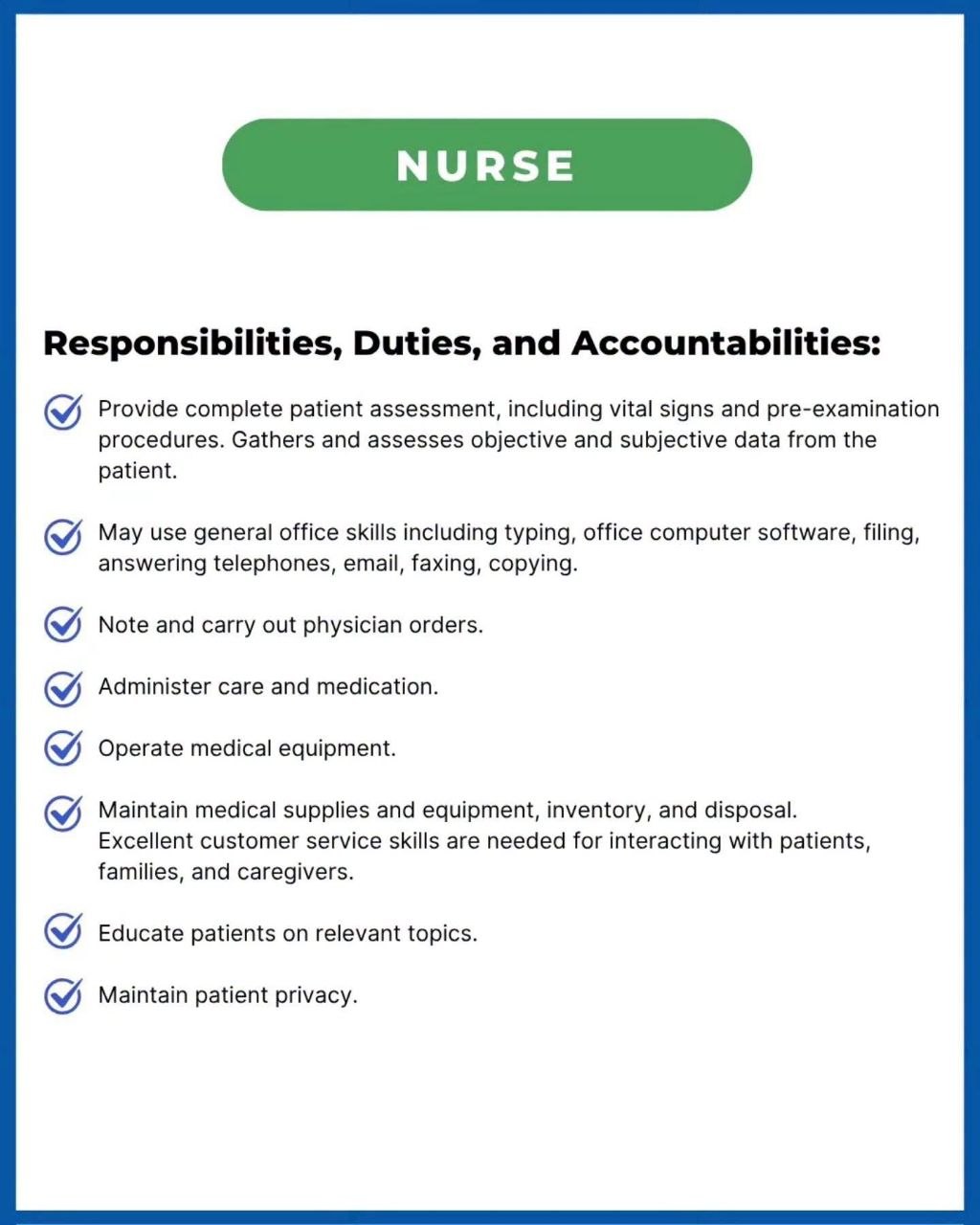 NURSE

Responsibilities, Duties, and Accountabilities:

Provide complete patient assessment, including vital signs and pre-examination procedures. Gathers and assesses objective and subjective data from the patient.

May use general office skills including typing, office computer software, filing, answering telephones, email, faxing, copying.

Note and carry out physician orders.

Administer care and medication.

Operate medical equipment.

Maintain medical supplies and equipment, inventory, and disposal. Excellent customer service skills are needed for interacting with patients, families, and caregivers.

Educate patients on relevant topics.

Maintain patient privacy.